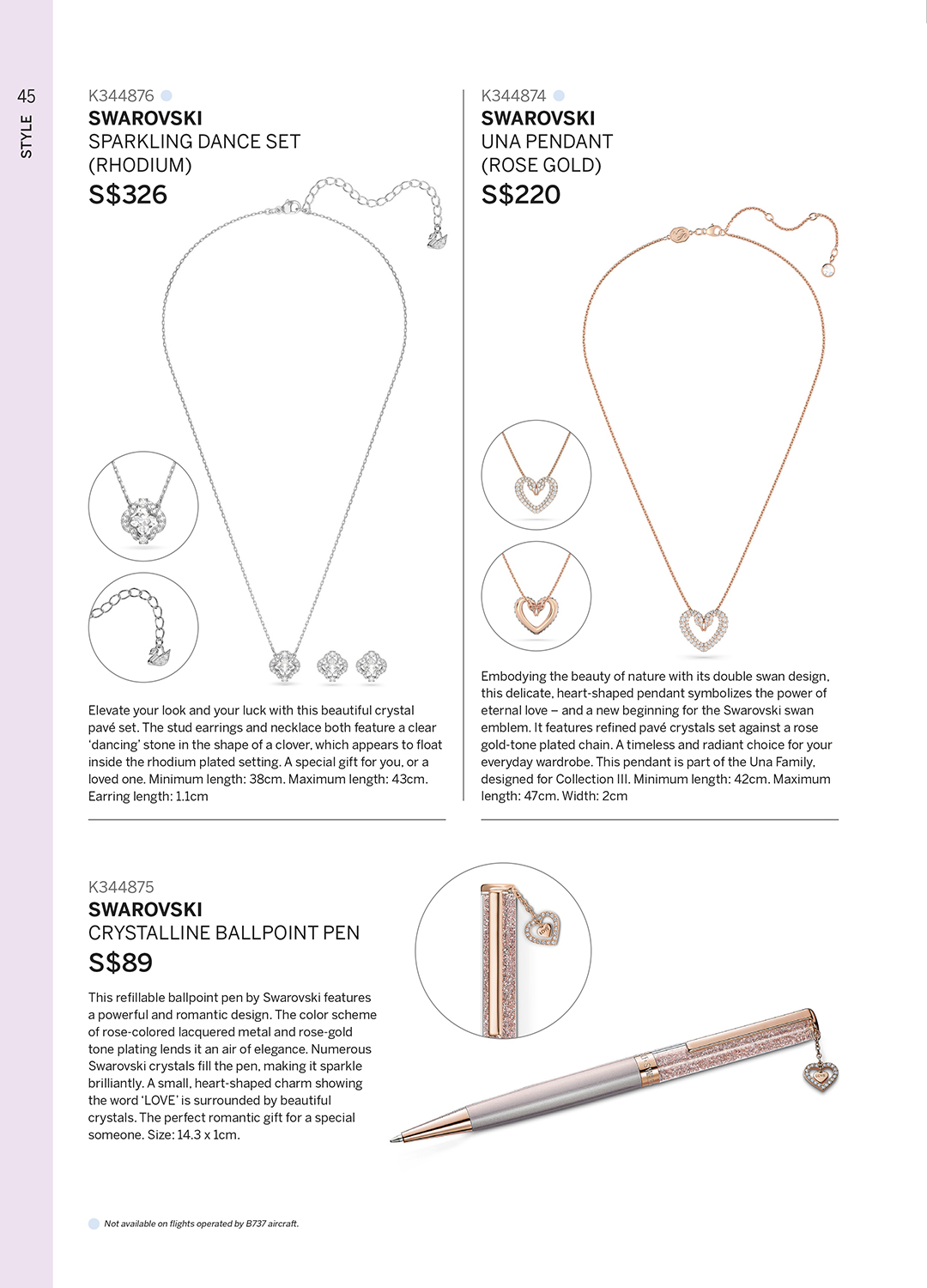 45
STYLE

K344876
SWAROVSKI
SPARKLING DANCE SET (RHODIUM)
S$326

Elevate your look and your luck with this beautiful crystal pavé set. The stud earrings and necklace both feature a clear 'dancing' stone in the shape of a clover, which appears to float inside the rhodium plated setting. A special gift for you, or a loved one. Minimum length: 38cm. Maximum length: 43cm. Earring length: 1.1cm

K344874
SWAROVSKI
UNA PENDANT (ROSE GOLD)
S$220

Embodying the beauty of nature with its double swan design, this delicate, heart-shaped pendant symbolizes the power of eternal love – and a new beginning for the Swarovski swan emblem. It features refined pavé crystals set against a rose gold-tone plated chain. A timeless and radiant choice for your everyday wardrobe. This pendant is part of the Una Family, designed for Collection III. Minimum length: 42cm. Maximum length: 47cm. Width: 2cm

K344875
SWAROVSKI
CRYSTALLINE BALLPOINT PEN
S$89

This refillable ballpoint pen by Swarovski features a powerful and romantic design. The color scheme of rose-colored lacquered metal and rose-gold tone plating lends it an air of elegance. Numerous Swarovski crystals fill the pen, making it sparkle brilliantly. A small, heart-shaped charm showing the word 'LOVE' is surrounded by beautiful crystals. The perfect romantic gift for a special someone. Size: 14.3 x 1cm.

Not available on flights operated by B737 aircraft.